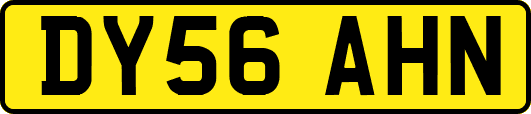 DY56 AHN